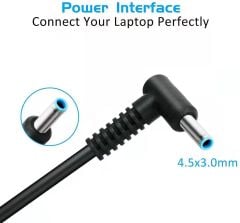 Power Interface
Connect Your Laptop Perfectly

4.5x3.0mm